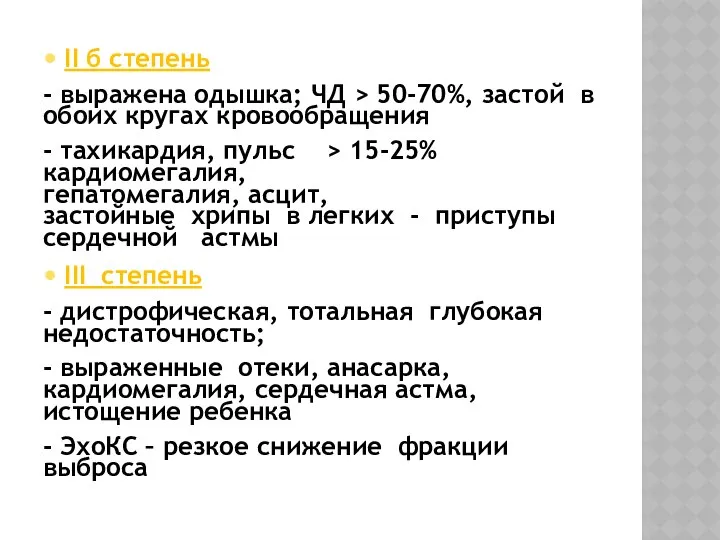 II б степень

- выражена одышка; ЧД > 50-70%, застой в обоих кругах кровообращения

- тахикардия, пульс > 15-25% кардиомегалия, гепатомегалия, асцит, застойные хрипы в легких - приступы сердечной астмы

III степень

- дистрофическая, тотальная глубокая недостаточность;

- выраженные отеки, анасарка, кардиомегалия, сердечная астма, истощение ребенка

- ЭхоКС – резкое снижение фракции выброса